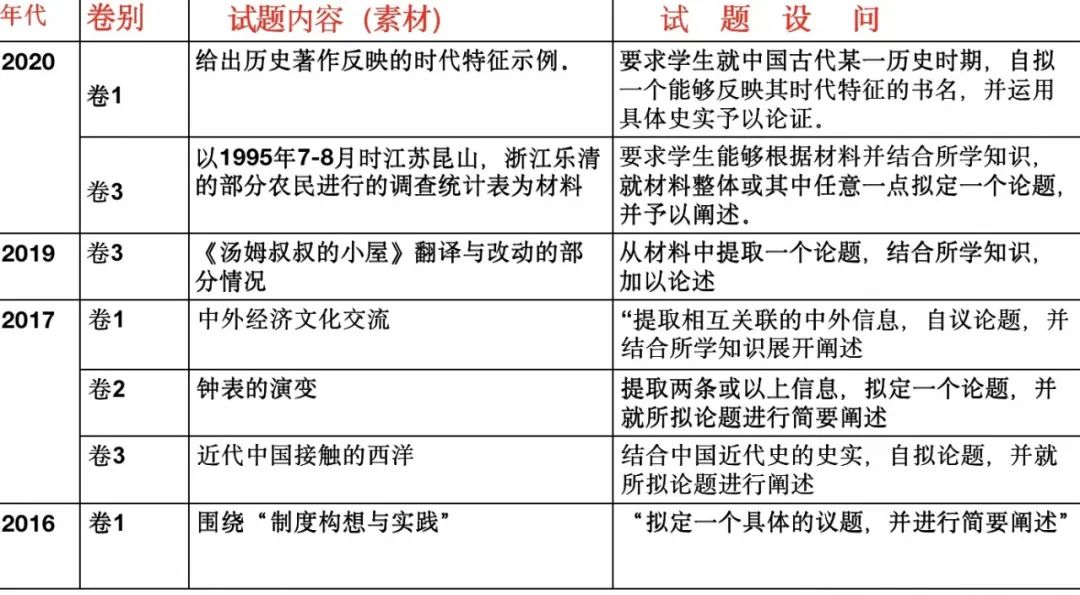 | 年代 | 卷别 | 试题内容（素材） | 试 题 设 问 |
|---|---|---|---|
| 2020 | 卷1 | 给出历史著作反映的时代特征示例． | 要求学生就中国古代某一历史时期，自拟一个能够反映其时代特征的书名，并运用具体史实予以论证． |
| | 卷3 | 以1995年7-8月时江苏昆山，浙江乐清的部分农民进行的调查统计表为材料 | 要求学生能够根据材料并结合所学知识，就材料整体或其中任意一点拟定一个论题，并予以阐述． |
| 2019 | 卷3 | 《汤姆叔叔的小屋》翻译与改动的部分情况 | 从材料中提取一个论题，结合所学知识，加以论述 |
| 2017 | 卷1 | 中外经济文化交流 | “提取相互关联的中外信息，自议论题，并结合所学知识展开阐述 |
| | 卷2 | 钟表的演变 | 提取两条或以上信息，拟定一个论题，并就所拟论题进行简要阐述 |
| | 卷3 | 近代中国接触的西洋 | 结合中国近代史的史实，自拟论题，并就所拟论题进行阐述 |
| 2016 | 卷1 | 围绕“制度构想与实践” | “拟定一个具体的议题，并进行简要阐述” |